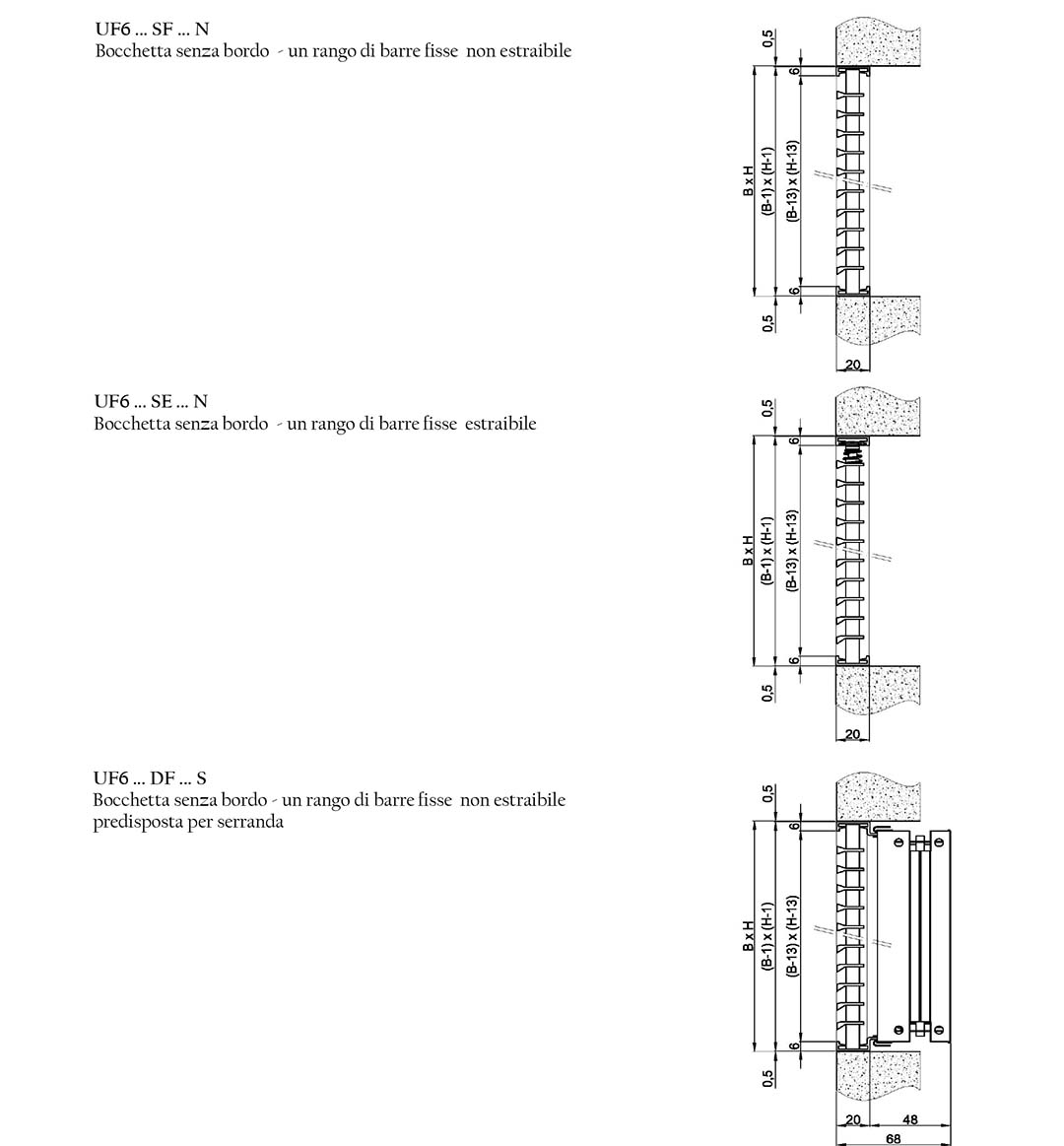 UF6 ... SF ... N
Bocchetta senza bordo - un rango di barre fisse non estraibile

0,5
6
B x H
(B-1) x (H-1)
(B-13) x (H-13)
6
0,5
20

UF6 ... SE ... N
Bocchetta senza bordo - un rango di barre fisse estraibile

0,5
6
B x H
(B-1) x (H-1)
(B-13) x (H-13)
6
0,5
20

UF6 ... DF ... S
Bocchetta senza bordo - un rango di barre fisse non estraibile predisposta per serranda

0,5
6
B x H
(B-1) x (H-1)
(B-13) x (H-13)
6
0,5
20
48
68